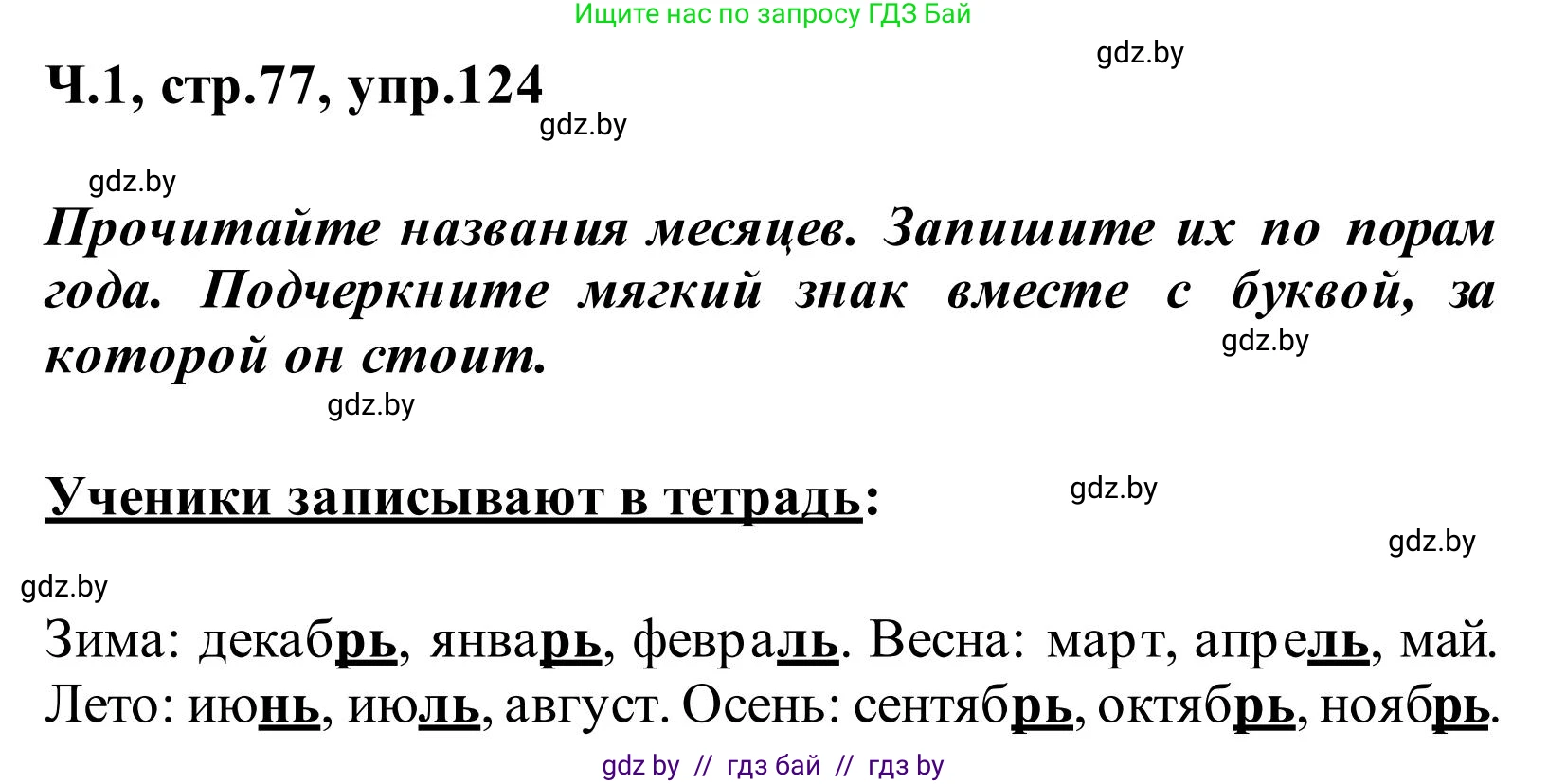 Ищите нас по запросу ГДЗ Бай

gdz.by

Ч.1, стр.77, упр.124

gdz.by

gdz.by

Прочитайте названия месяцев. Запишите их по порам года. Подчеркните мягкий знак вместе с буквой, за которой он стоит.

gdz.by

gdz.by

Ученики записывают в тетрадь:

gdz.by

gdz.by

gdz.by

Зима: декабрь, январь, февраль. Весна: март, апрель, май. Лето: июнь, июль, август. Осень: сентябрь, октябрь, ноябрь.

gdz by // гдз бай // гдз by